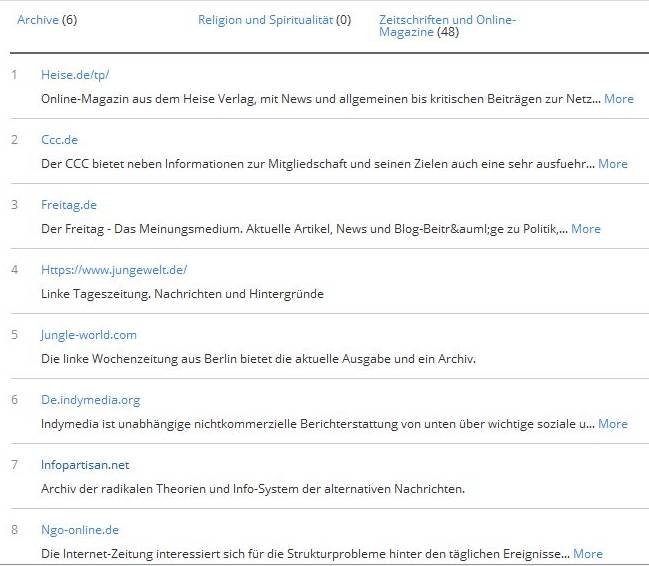 Archive (6)

Religion und Spiritualität (0)

Zeitschriften und Online-Magazine (48)

1 Heise.de/tp/

Online-Magazin aus dem Heise Verlag, mit News und allgemeinen bis kritischen Beiträgen zur Netz... More

2 Ccc.de

Der CCC bietet neben Informationen zur Mitgliedschaft und seinen Zielen auch eine sehr ausfuehr... More

3 Freitag.de

Der Freitag - Das Meinungsmedium. Aktuelle Artikel, News und Blog-Beitr&auml;ge zu Politik,... More

4 Https://www.jungewelt.de/

Linke Tageszeitung. Nachrichten und Hintergründe

5 Jungle-world.com

Die linke Wochenzeitung aus Berlin bietet die aktuelle Ausgabe und ein Archiv.

6 De.indymedia.org

Indymedia ist unabhängige nichtkommerzielle Berichterstattung von unten über wichtige soziale u... More

7 Infopartisan.net

Archiv der radikalen Theorien und Info-System der alternativen Nachrichten.

8 Ngo-online.de

Die Internet-Zeitung interessiert sich für die Strukturprobleme hinter den täglichen Ereignisse... More